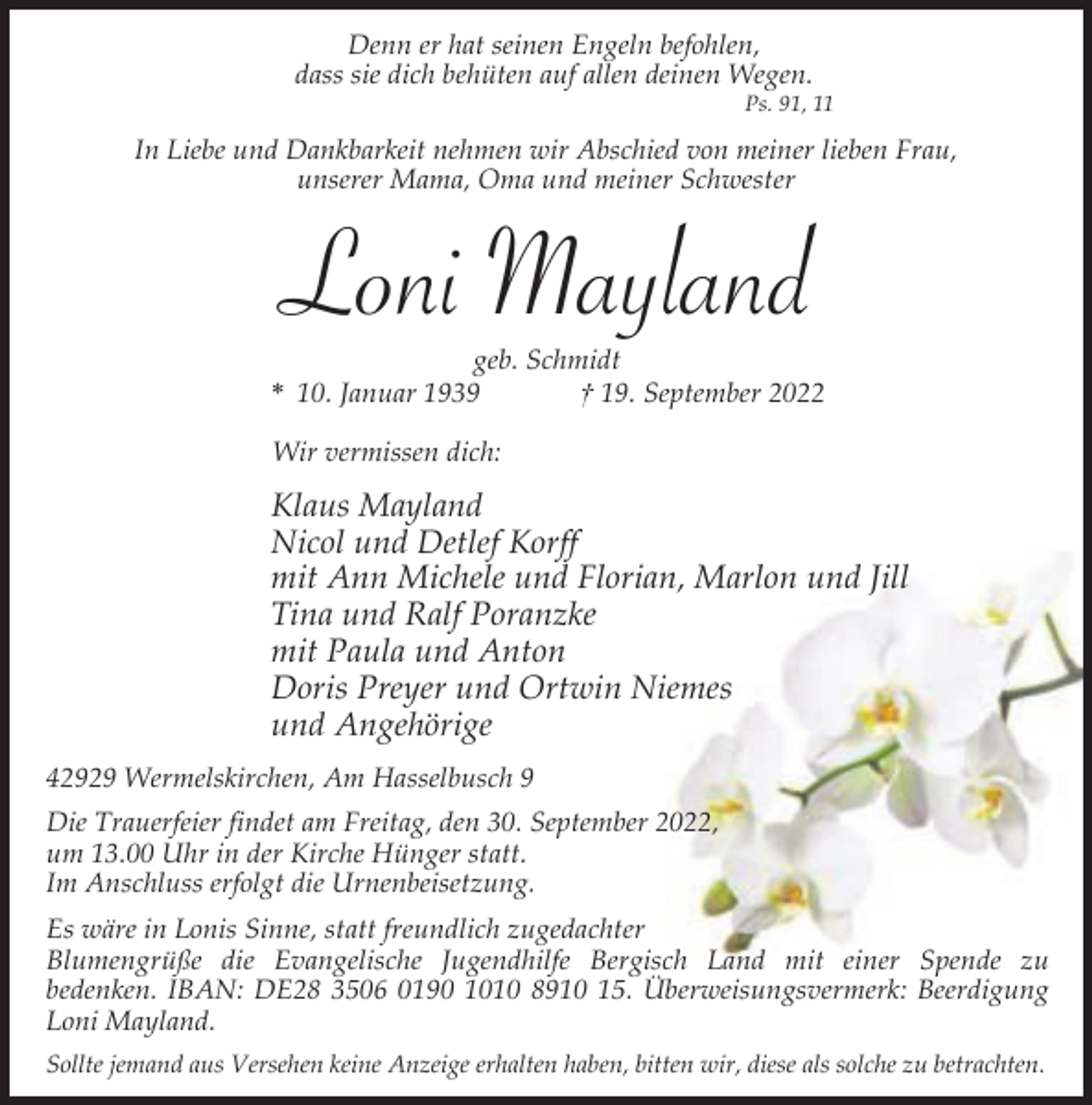 Denn er hat seinen Engeln befohlen,
dass sie dich behüten auf allen deinen Wegen.
Ps. 91, 11

In Liebe und Dankbarkeit nehmen wir Abschied von meiner lieben Frau,
unserer Mama, Oma und meiner Schwester

Loni Mayland

geb. Schmidt
* 10. Januar 1939 † 19. September 2022

Wir vermissen dich:

Klaus Mayland
Nicol und Detlef Korff
mit Ann Michele und Florian, Marlon und Jill
Tina und Ralf Poranzke
mit Paula und Anton
Doris Preyer und Ortwin Niemes
und Angehörige

42929 Wermelskirchen, Am Hasselbusch 9

Die Trauerfeier findet am Freitag, den 30. September 2022,
um 13.00 Uhr in der Kirche Hünger statt.
Im Anschluss erfolgt die Urnenbeisetzung.

Es wäre in Lonis Sinne, statt freundlich zugedachter Blumengrüße die Evangelische Jugendhilfe Bergisch Land mit einer Spende zu bedenken. IBAN: DE28 3506 0190 1010 8910 15. Überweisungsvermerk: Beerdigung Loni Mayland.

Sollte jemand aus Versehen keine Anzeige erhalten haben, bitten wir, diese als solche zu betrachten.